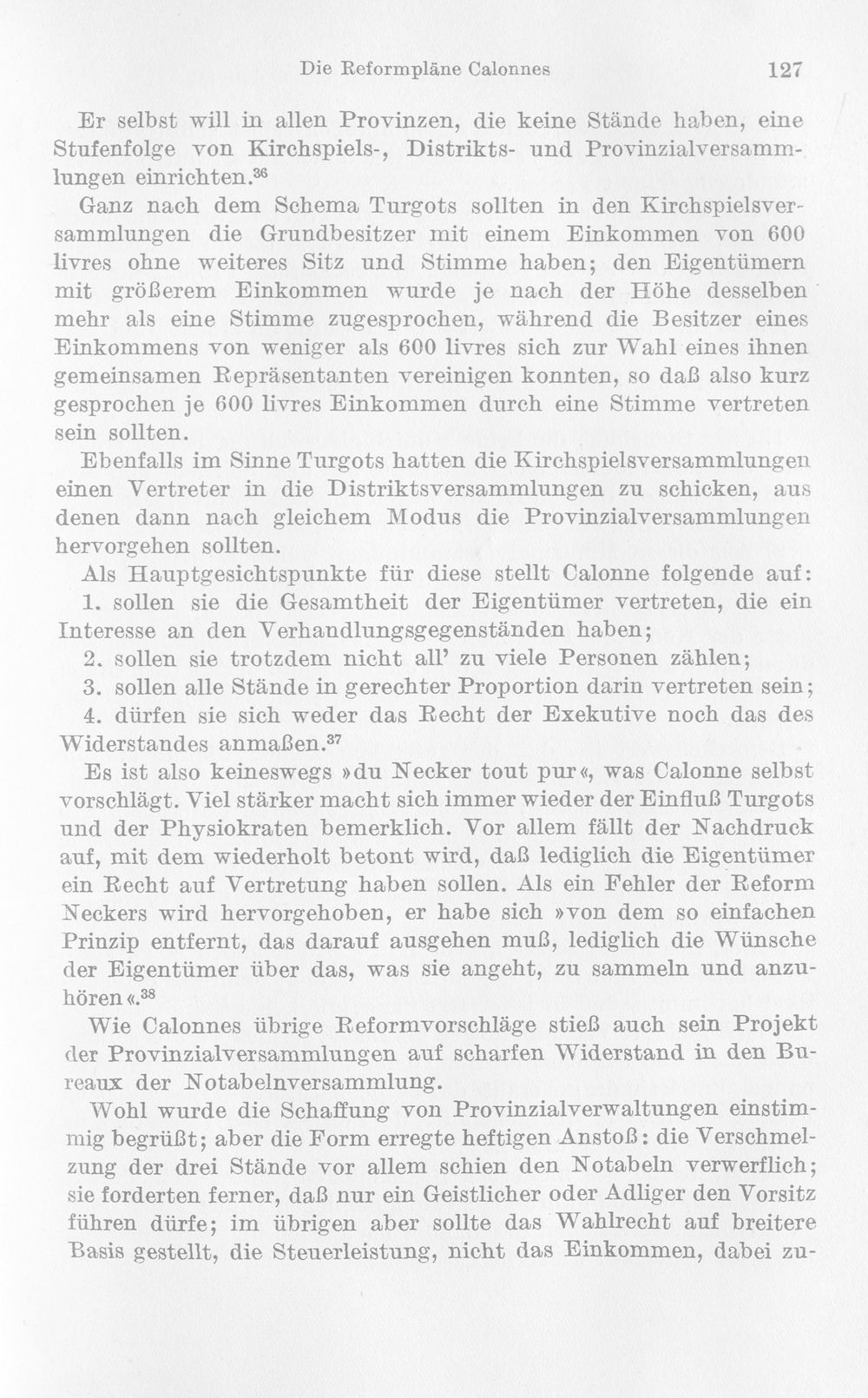 Die Reformpläne Calonnes 127

Er selbst will in allen Provinzen, die keine Stände haben, eine Stufenfolge von Kirchspiels-, Distrikts- und Provinzialversammlungen einrichten.$^{36}$

Ganz nach dem Schema Turgots sollten in den Kirchspielsversammlungen die Grundbesitzer mit einem Einkommen von 600 livres ohne weiteres Sitz und Stimme haben; den Eigentümern mit größerem Einkommen wurde je nach der Höhe desselben mehr als eine Stimme zugesprochen, während die Besitzer eines Einkommens von weniger als 600 livres sich zur Wahl eines ihnen gemeinsamen Repräsentanten vereinigen konnten, so daß also kurz gesprochen je 600 livres Einkommen durch eine Stimme vertreten sein sollten.

Ebenfalls im Sinne Turgots hatten die Kirchspielsversammlungen einen Vertreter in die Distriktsversammlungen zu schicken, aus denen dann nach gleichem Modus die Provinzialversammlungen hervorgehen sollten.

Als Hauptgesichtspunkte für diese stellt Calonne folgende auf:

1. sollen sie die Gesamtheit der Eigentümer vertreten, die ein Interesse an den Verhandlungsgegenständen haben;

2. sollen sie trotzdem nicht all' zu viele Personen zählen;

3. sollen alle Stände in gerechter Proportion darin vertreten sein;

4. dürfen sie sich weder das Recht der Exekutive noch das des Widerstandes anmaßen.$^{37}$

Es ist also keineswegs »du Necker tout pur«, was Calonne selbst vorschlägt. Viel stärker macht sich immer wieder der Einfluß Turgots und der Physiokraten bemerklich. Vor allem fällt der Nachdruck auf, mit dem wiederholt betont wird, daß lediglich die Eigentümer ein Recht auf Vertretung haben sollen. Als ein Fehler der Reform Neckers wird hervorgehoben, er habe sich »von dem so einfachen Prinzip entfernt, das darauf ausgehen muß, lediglich die Wünsche der Eigentümer über das, was sie angeht, zu sammeln und anzuhören«.$^{38}$

Wie Calonnes übrige Reformvorschläge stieß auch sein Projekt der Provinzialversammlungen auf scharfen Widerstand in den Bureaux der Notabelnversammlung.

Wohl wurde die Schaffung von Provinzialverwaltungen einstimmig begrüßt; aber die Form erregte heftigen Anstoß: die Verschmelzung der drei Stände vor allem schien den Notabeln verwerflich; sie forderten ferner, daß nur ein Geistlicher oder Adliger den Vorsitz führen dürfe; im übrigen aber sollte das Wahlrecht auf breitere Basis gestellt, die Steuerleistung, nicht das Einkommen, dabei zu-